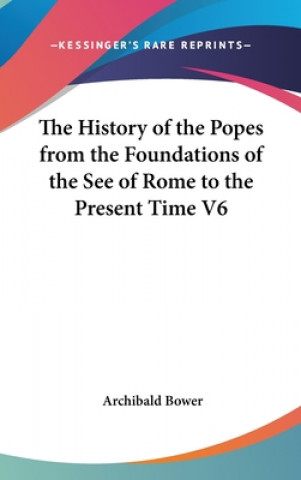 —KESSINGER'S RARE REPRINTS—

The History of the Popes from the Foundations of the See of Rome to the Present Time V6

Archibald Bower